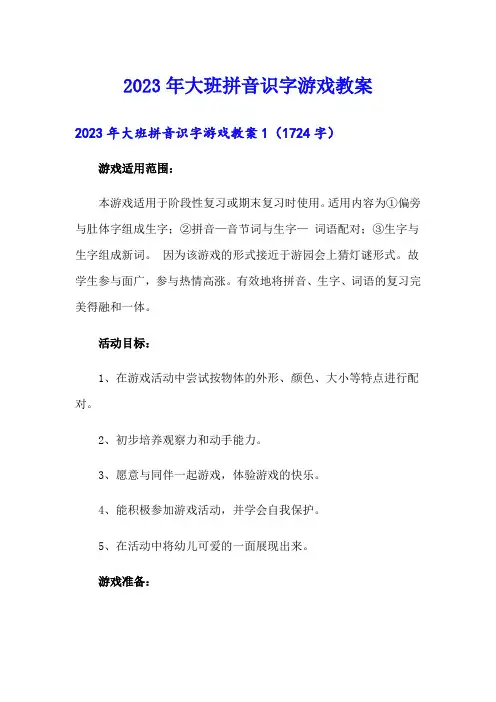 2023年大班拼音识字游戏教案

2023年大班拼音识字游戏教案1（1724字）

游戏适用范围：

本游戏适用于阶段性复习或期末复习时使用。适用内容为①偏旁与肚体字组成生字；②拼音—音节词与生字— 词语配对；③生字与生字组成新词。 因为该游戏的形式接近于游园会上猜灯谜形式。故学生参与面广，参与热情高涨。有效地将拼音、生字、词语的复习完美得融和一体。

活动目标：

1、在游戏活动中尝试按物体的外形、颜色、大小等特点进行配对。

2、初步培养观察力和动手能力。

3、愿意与同伴一起游戏，体验游戏的快乐。

4、能积极参加游戏活动，并学会自我保护。

5、在活动中将幼儿可爱的一面展现出来。

游戏准备：